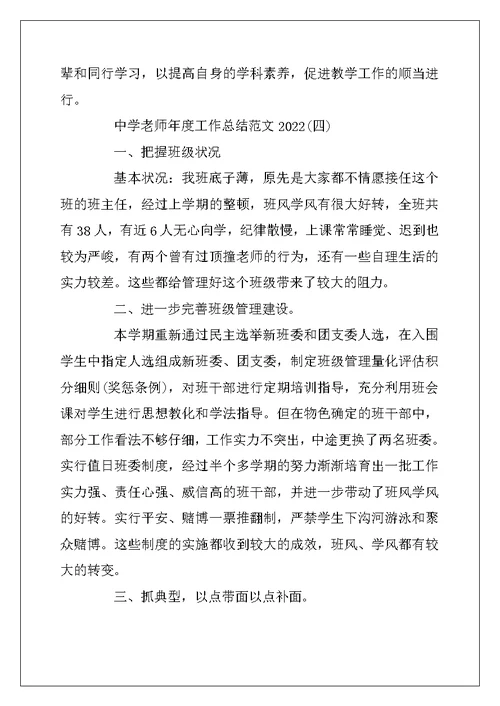 辈和同行学习，以提高自身的学科素养，促进教学工作的顺当进行。

中学老师年度工作总结范文 2022(四)

一、把握班级状况

基本状况：我班底子薄，原先是大家都不情愿接任这个班的班主任，经过上学期的整顿，班风学风有很大好转，全班共有 38 人，有近 6 人无心向学，纪律散慢，上课常常睡觉、迟到也较为严峻，有两个曾有过顶撞老师的行为，还有一些自理生活的实力较差。这些都给管理好这个班级带来了较大的阻力。

二、进一步完善班级管理建设。

本学期重新通过民主选举新班委和团支委人选，在入围学生中指定人选组成新班委、团支委，制定班级管理量化评估积分细则(奖惩条例)，对班干部进行定期培训指导，充分利用班会课对学生进行思想教化和学法指导。但在物色确定的班干部中，部分工作看法不够仔细，工作实力不突出，中途更换了两名班委。实行值日班委制度，经过半个多学期的努力渐渐培育出一批工作实力强、责任心强、威信高的班干部，并进一步带动了班风学风的好转。实行平安、赌博一票推翻制，严禁学生下沟河游泳和聚众赌博。这些制度的实施都收到较大的成效，班风、学风都有较大的转变。

三、抓典型，以点带面以点补面。